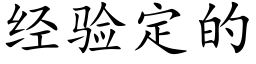 经验定的